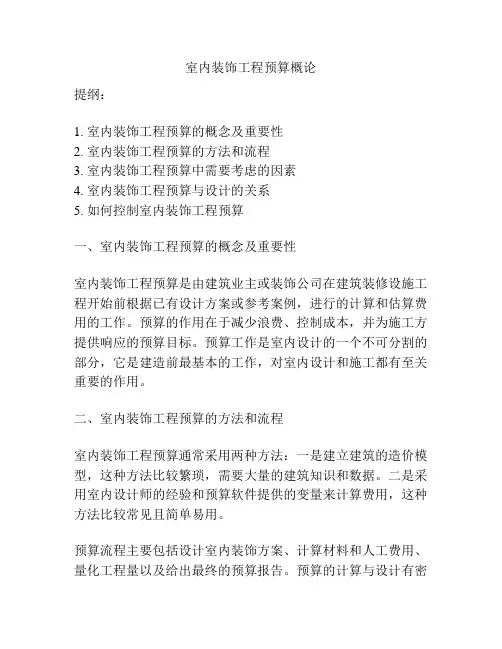 室内装饰工程预算概论

提纲：

1. 室内装饰工程预算的概念及重要性
2. 室内装饰工程预算的方法和流程
3. 室内装饰工程预算中需要考虑的因素
4. 室内装饰工程预算与设计的关系
5. 如何控制室内装饰工程预算

一、室内装饰工程预算的概念及重要性

室内装饰工程预算是由建筑业主或装饰公司在建筑装修设施工程开始前根据已有设计方案或参考案例，进行的计算和估算费用的工作。预算的作用在于减少浪费、控制成本，并为施工方提供响应的预算目标。预算工作是室内设计的一个不可分割的部分，它是建造前最基本的工作，对室内设计和施工都有至关重要的作用。

二、室内装饰工程预算的方法和流程

室内装饰工程预算通常采用两种方法：一是建立建筑的造价模型，这种方法比较繁琐，需要大量的建筑知识和数据。二是采用室内设计师的经验和预算软件提供的变量来计算费用，这种方法比较常见且简单易用。

预算流程主要包括设计室内装饰方案、计算材料和人工费用、量化工程量以及给出最终的预算报告。预算的计算与设计有密